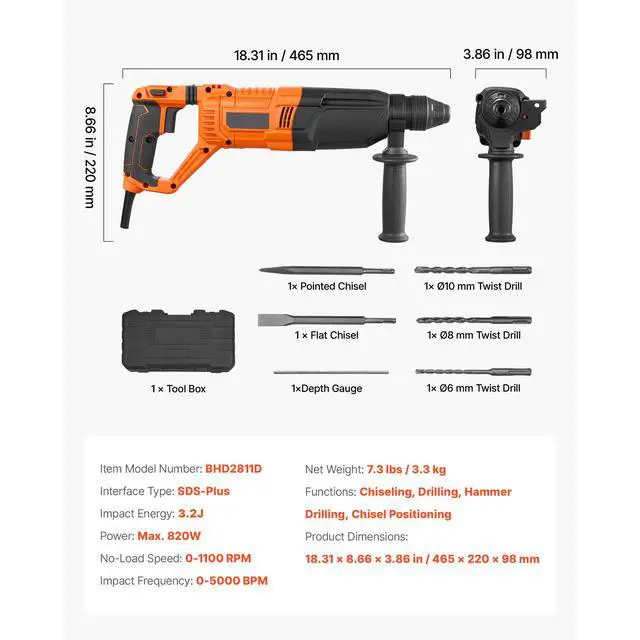 18.31 in / 465 mm

3.86 in / 98 mm

8.66 in / 220 mm

1× Pointed Chisel

1× Ø10 mm Twist Drill

1 × Flat Chisel

1× Ø8 mm Twist Drill

1 × Tool Box

1×Depth Gauge

1× Ø6 mm Twist Drill

Item Model Number: BHD2811D

Interface Type: SDS-Plus

Impact Energy: 3.2J

Power: Max. 820W

No-Load Speed: 0-1100 RPM

Impact Frequency: 0-5000 BPM

Net Weight: 7.3 lbs / 3.3 kg

Functions: Chiseling, Drilling, Hammer Drilling, Chisel Positioning

Product Dimensions:

18.31 × 8.66 × 3.86 in / 465 × 220 × 98 mm